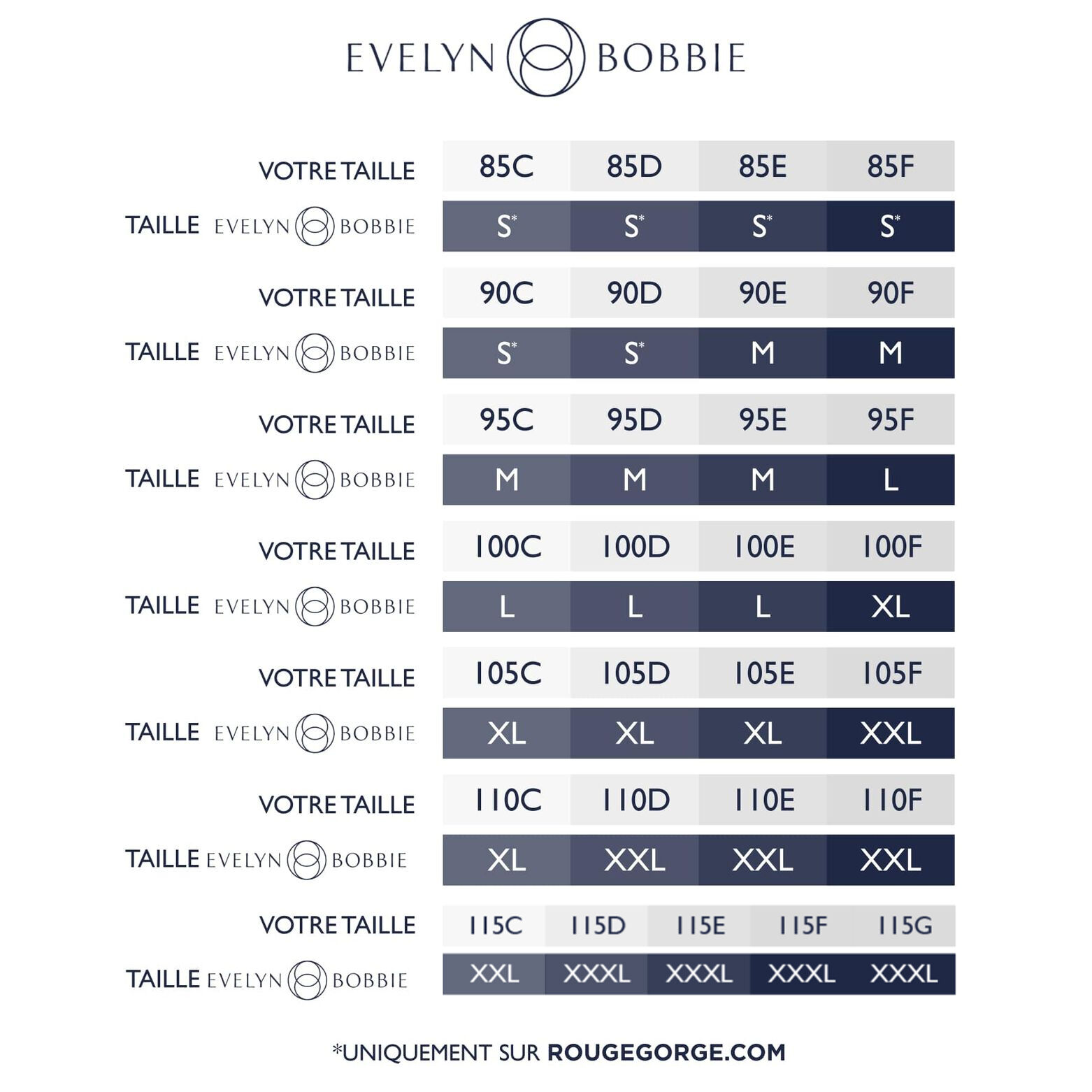 EVELYN BOBBIE

| VOTRE TAILLE | 85C | 85D | 85E | 85F |
|---|---|---|---|---|
| TAILLE EVELYN BOBBIE | S* | S* | S* | S* |
| VOTRE TAILLE | 90C | 90D | 90E | 90F |
| TAILLE EVELYN BOBBIE | S* | S* | M | M |
| VOTRE TAILLE | 95C | 95D | 95E | 95F |
| TAILLE EVELYN BOBBIE | M | M | M | L |
| VOTRE TAILLE | 100C | 100D | 100E | 100F |
| TAILLE EVELYN BOBBIE | L | L | L | XL |
| VOTRE TAILLE | 105C | 105D | 105E | 105F |
| TAILLE EVELYN BOBBIE | XL | XL | XL | XXL |
| VOTRE TAILLE | 110C | 110D | 110E | 110F |
| TAILLE EVELYN BOBBIE | XL | XXL | XXL | XXL |

| VOTRE TAILLE | 115C | 115D | 115E | 115F | 115G |
|---|---|---|---|---|---|
| TAILLE EVELYN BOBBIE | XXL | XXXL | XXXL | XXXL | XXXL |

*UNIQUEMENT SUR ROUGEGORGE.COM